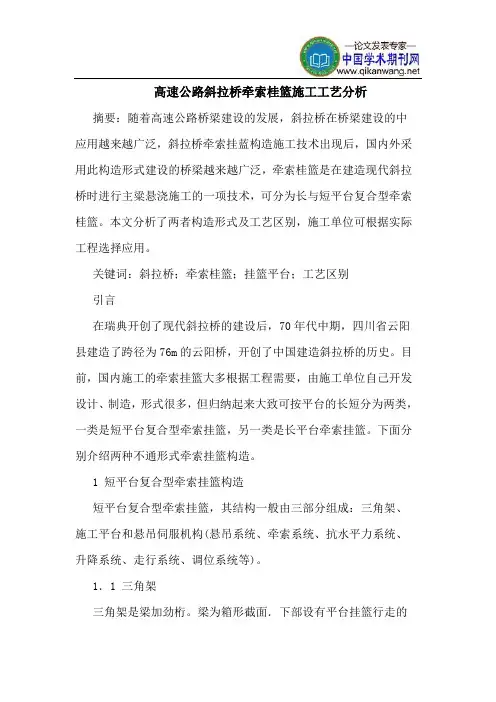 —论文发表专家—
中国学术期刊网
www.qikanwang.net

高速公路斜拉桥牵索桂篮施工工艺分析

摘要：随着高速公路桥梁建设的发展，斜拉桥在桥梁建设的中应用越来越广泛，斜拉桥牵索挂蓝构造施工技术出现后，国内外采用此构造形式建设的桥梁越来越广泛，牵索桂篮是在建造现代斜拉桥时进行主梁悬浇施工的一项技术，可分为长与短平台复合型牵索桂篮。本文分析了两者构造形式及工艺区别，施工单位可根据实际工程选择应用。

关键词：斜拉桥；牵索桂篮；挂篮平台；工艺区别

引言

在瑞典开创了现代斜拉桥的建设后，70年代中期，四川省云阳县建造了跨径为76m的云阳桥，开创了中国建造斜拉桥的历史。目前，国内施工的牵索挂篮大多根据工程需要，由施工单位自己开发设计、制造，形式很多，但归纳起来大致可按平台的长短分为两类，一类是短平台复合型牵索挂篮，另一类是长平台牵索挂篮。下面分别介绍两种不通形式牵索挂篮构造。

1 短平台复合型牵索挂篮构造

短平台复合型牵索挂篮，其结构一般由三部分组成：三角架、施工平台和悬吊伺服机构(悬吊系统、牵索系统、抗水平力系统、升降系统、走行系统、调位系统等)。

1. 1 三角架

三角架是梁加劲桁。梁为箱形截面，下部设有平台挂篮行走的